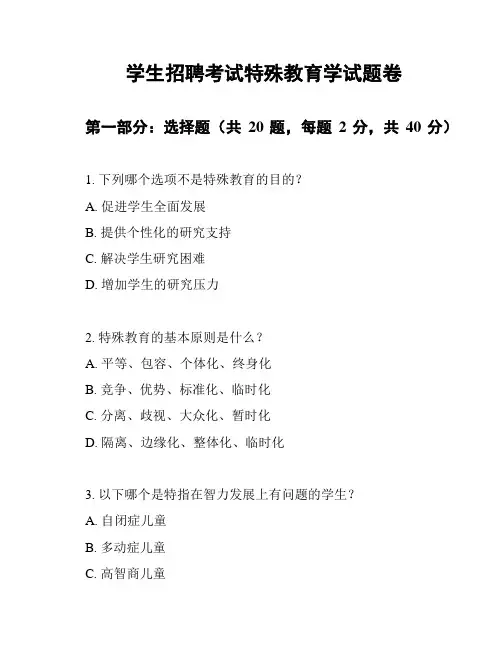 学生招聘考试特殊教育学试题卷

第一部分：选择题（共 20 题，每题 2 分，共 40 分）

1. 下列哪个选项不是特殊教育的目的？

A. 促进学生全面发展

B. 提供个性化的研究支持

C. 解决学生研究困难

D. 增加学生的研究压力

2. 特殊教育的基本原则是什么？

A. 平等、包容、个体化、终身化

B. 竞争、优势、标准化、临时化

C. 分离、歧视、大众化、暂时化

D. 隔离、边缘化、整体化、临时化

3. 以下哪个是特指在智力发展上有问题的学生？

A. 自闭症儿童

B. 多动症儿童

C. 高智商儿童